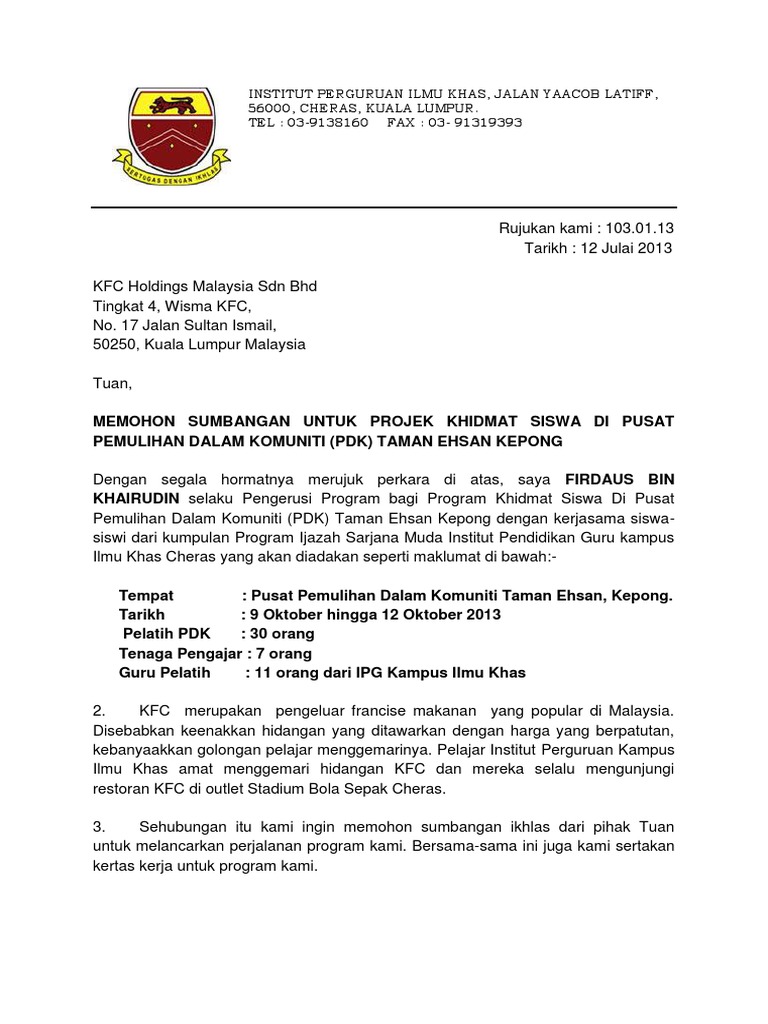 BERTUGAS DENGAN IKHLAS

INSTITUT PERGURUAN ILMU KHAS, JALAN YAACOB LATIFF, 56000, CHERAS, KUALA LUMPUR.
TEL : 03-9138160 FAX : 03- 91319393

Rujukan kami : 103.01.13
Tarikh : 12 Julai 2013

KFC Holdings Malaysia Sdn Bhd
Tingkat 4, Wisma KFC,
No. 17 Jalan Sultan Ismail,
50250, Kuala Lumpur Malaysia

Tuan,

MEMOHON SUMBANGAN UNTUK PROJEK KHIDMAT SISWA DI PUSAT PEMULIHAN DALAM KOMUNITI (PDK) TAMAN EHSAN KEPONG

Dengan segala hormatnya merujuk perkara di atas, saya FIRDAUS BIN KHAIRUDIN selaku Pengerusi Program bagi Program Khidmat Siswa Di Pusat Pemulihan Dalam Komuniti (PDK) Taman Ehsan Kepong dengan kerjasama siswa-siswi dari kumpulan Program Ijazah Sarjana Muda Institut Pendidikan Guru kampus Ilmu Khas Cheras yang akan diadakan seperti maklumat di bawah:-

Tempat : Pusat Pemulihan Dalam Komuniti Taman Ehsan, Kepong.
Tarikh : 9 Oktober hingga 12 Oktober 2013
Pelatih PDK : 30 orang
Tenaga Pengajar : 7 orang
Guru Pelatih : 11 orang dari IPG Kampus Ilmu Khas

2. KFC merupakan pengeluar francise makanan yang popular di Malaysia. Disebabkan keenakkan hidangan yang ditawarkan dengan harga yang berpatutan, kebanyaakkan golongan pelajar menggemarinya. Pelajar Institut Perguruan Kampus Ilmu Khas amat menggemari hidangan KFC dan mereka selalu mengunjungi restoran KFC di outlet Stadium Bola Sepak Cheras.

3. Sehubungan itu kami ingin memohon sumbangan ikhlas dari pihak Tuan untuk melancarkan perjalanan program kami. Bersama-sama ini juga kami sertakan kertas kerja untuk program kami.